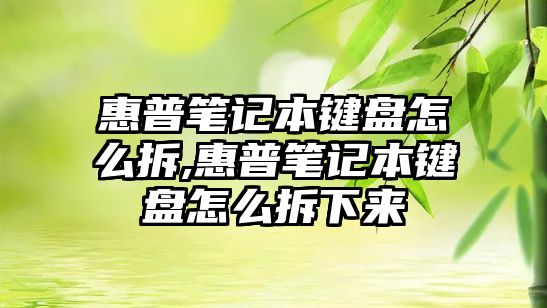 惠普笔记本键盘怎么拆,惠普笔记本键盘怎么拆下来